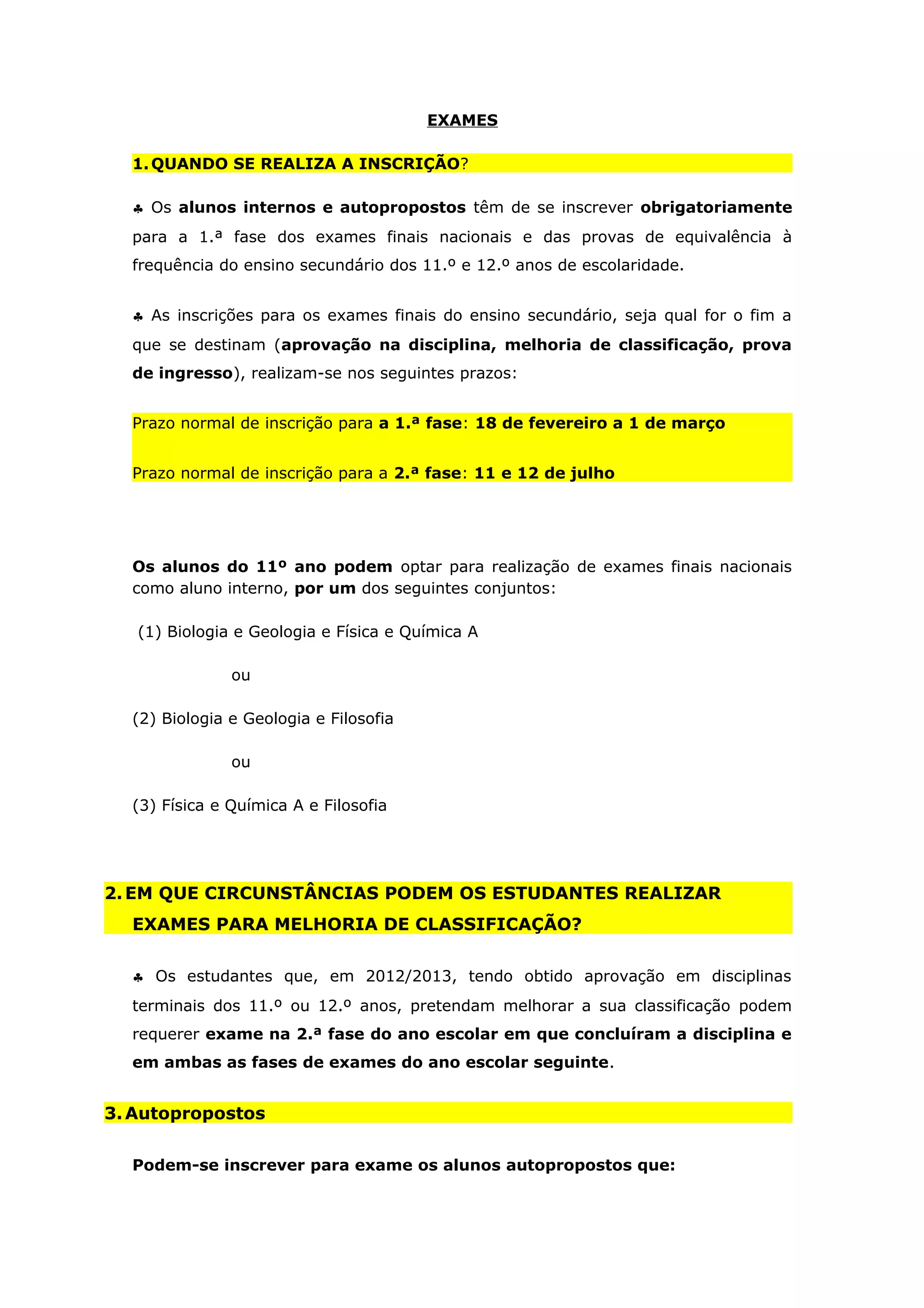 EXAMES

1. QUANDO SE REALIZA A INSCRIÇÃO?

♣ Os alunos internos e autopropostos têm de se inscrever obrigatoriamente para a 1.ª fase dos exames finais nacionais e das provas de equivalência à frequência do ensino secundário dos 11.º e 12.º anos de escolaridade.

♣ As inscrições para os exames finais do ensino secundário, seja qual for o fim a que se destinam (aprovação na disciplina, melhoria de classificação, prova de ingresso), realizam-se nos seguintes prazos:

Prazo normal de inscrição para a 1.ª fase: 18 de fevereiro a 1 de março

Prazo normal de inscrição para a 2.ª fase: 11 e 12 de julho

Os alunos do 11º ano podem optar para realização de exames finais nacionais como aluno interno, por um dos seguintes conjuntos:

(1) Biologia e Geologia e Física e Química A

ou

(2) Biologia e Geologia e Filosofia

ou

(3) Física e Química A e Filosofia

2. EM QUE CIRCUNSTÂNCIAS PODEM OS ESTUDANTES REALIZAR EXAMES PARA MELHORIA DE CLASSIFICAÇÃO?

♣ Os estudantes que, em 2012/2013, tendo obtido aprovação em disciplinas terminais dos 11.º ou 12.º anos, pretendam melhorar a sua classificação podem requerer exame na 2.ª fase do ano escolar em que concluíram a disciplina e em ambas as fases de exames do ano escolar seguinte.

3. Autopropostos

Podem-se inscrever para exame os alunos autopropostos que: